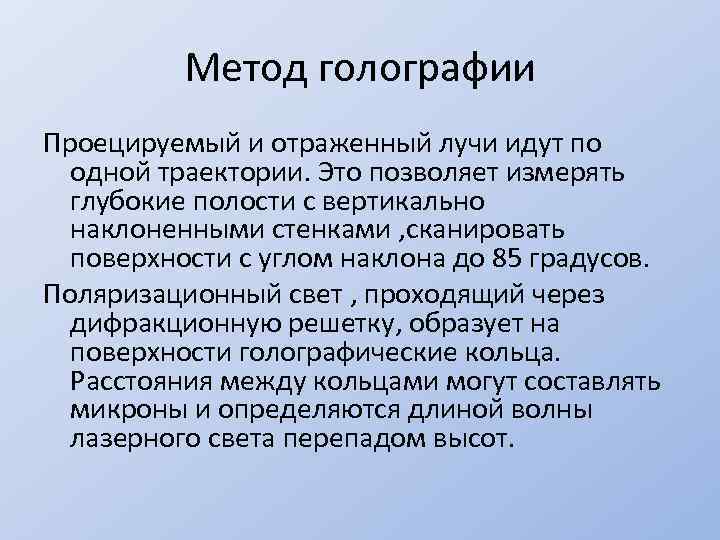 Метод голографии

Проецируемый и отраженный лучи идут по одной траектории. Это позволяет измерять глубокие полости с вертикально наклоненными стенками ,сканировать поверхности с углом наклона до 85 градусов.

Поляризационный свет , проходящий через дифракционную решетку, образует на поверхности голографические кольца. Расстояния между кольцами могут составлять микроны и определяются длиной волны лазерного света перепадом высот.